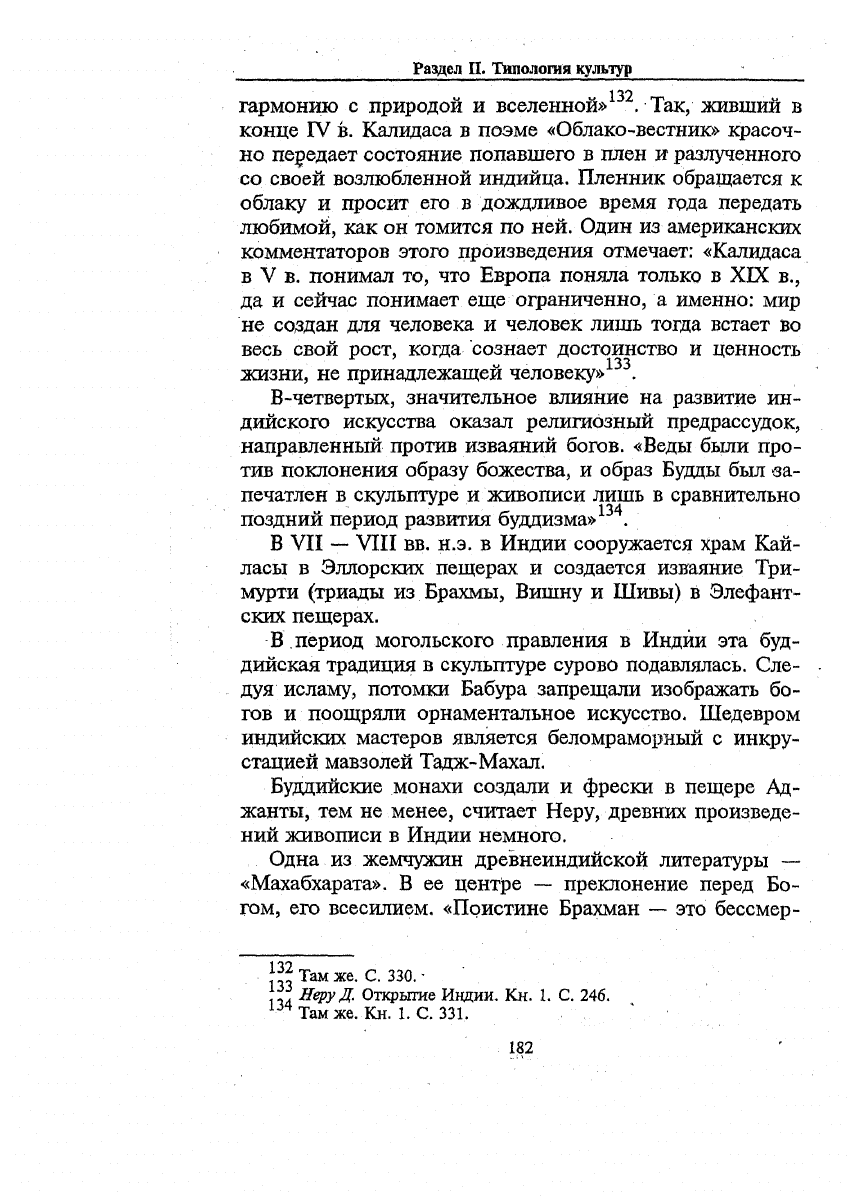 Раздел II. Типология культур

гармонию с природой и вселенной»$^{132}$. Так, живший в конце IV в. Калидаса в поэме «Облако-вестник» красочно передает состояние попавшего в плен и разлученного со своей возлюбленной индийца. Пленник обращается к облаку и просит его в дождливое время года передать любимой, как он томится по ней. Один из американских комментаторов этого произведения отмечает: «Калидаса в V в. понимал то, что Европа поняла только в XIX в., да и сейчас понимает еще ограниченно, а именно: мир не создан для человека и человек лишь тогда встает во весь свой рост, когда сознает достоинство и ценность жизни, не принадлежащей человеку»$^{133}$.

В-четвертых, значительное влияние на развитие индийского искусства оказал религиозный предрассудок, направленный против изваяний богов. «Веды были против поклонения образу божества, и образ Будды был запечатлен в скульптуре и живописи лишь в сравнительно поздний период развития буддизма»$^{134}$.

В VII — VIII вв. н.э. в Индии сооружается храм Кайласы в Эллорских пещерах и создается изваяние Тримурти (триады из Брахмы, Вишну и Шивы) в Элефантских пещерах.

В период могольского правления в Индии эта буддийская традиция в скульптуре сурово подавлялась. Следуя исламу, потомки Бабура запрещали изображать богов и поощряли орнаментальное искусство. Шедевром индийских мастеров является беломраморный с инкрустацией мавзолей Тадж-Махал.

Буддийские монахи создали и фрески в пещере Аджанты, тем не менее, считает Неру, древних произведений живописи в Индии немного.

Одна из жемчужин древнеиндийской литературы — «Махабхарата». В ее центре — преклонение перед Богом, его всесилием. «Поистине Брахман — это бессмер-

$^{132}$ Там же. С. 330.
$^{133}$ Неру Д. Открытие Индии. Кн. 1. С. 246.
$^{134}$ Там же. Кн. 1. С. 331.

182